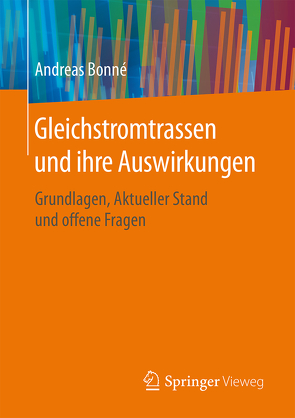 Andreas Bonné

Gleichstromtrassen und ihre Auswirkungen

Grundlagen, Aktueller Stand und offene Fragen

Springer Vieweg